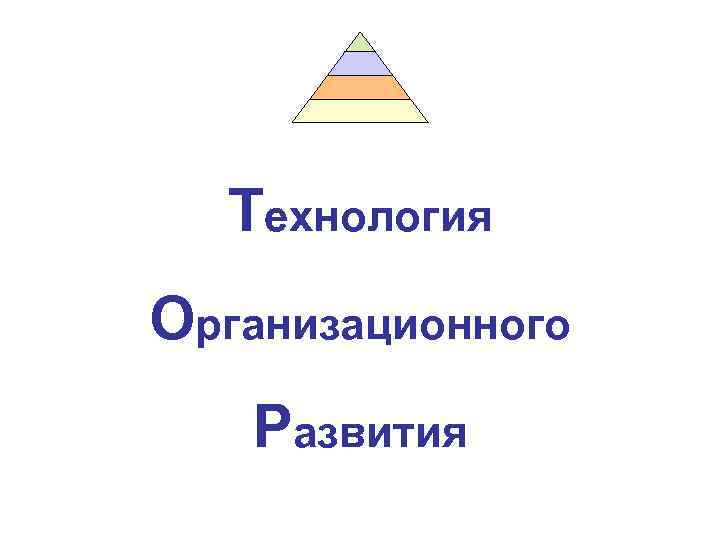 Технология

Организационного

Развития